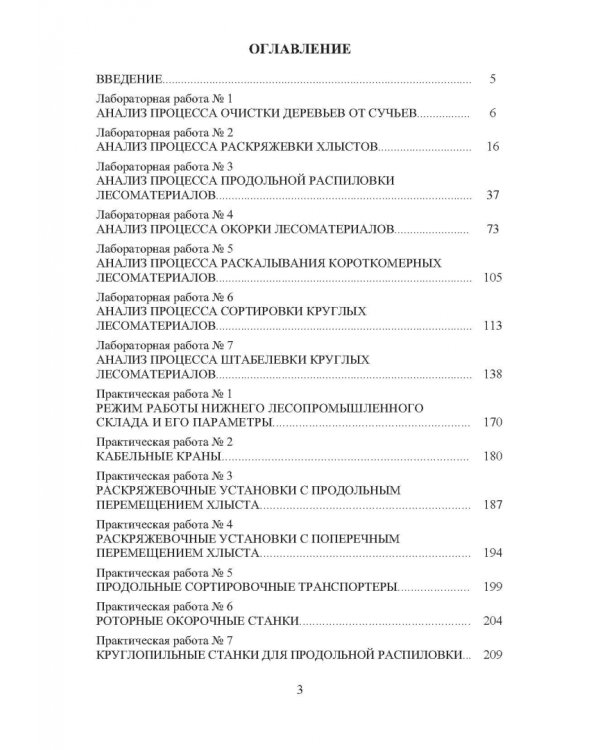 ОГЛАВЛЕНИЕ

ВВЕДЕНИЕ 5

Лабораторная работа № 1
АНАЛИЗ ПРОЦЕССА ОЧИСТКИ ДЕРЕВЬЕВ ОТ СУЧЬЕВ 6

Лабораторная работа № 2
АНАЛИЗ ПРОЦЕССА РАСКРЯЖЕВКИ ХЛЫСТОВ 16

Лабораторная работа № 3
АНАЛИЗ ПРОЦЕССА ПРОДОЛЬНОЙ РАСПИЛОВКИ ЛЕСОМАТЕРИАЛОВ 37

Лабораторная работа № 4
АНАЛИЗ ПРОЦЕССА ОКОРКИ ЛЕСОМАТЕРИАЛОВ 73

Лабораторная работа № 5
АНАЛИЗ ПРОЦЕССА РАСКАЛЫВАНИЯ КОРОТКОМЕРНЫХ ЛЕСОМАТЕРИАЛОВ 105

Лабораторная работа № 6
АНАЛИЗ ПРОЦЕССА СОРТИРОВКИ КРУГЛЫХ ЛЕСОМАТЕРИАЛОВ 113

Лабораторная работа № 7
АНАЛИЗ ПРОЦЕССА ШТАБЕЛЕВКИ КРУГЛЫХ ЛЕСОМАТЕРИАЛОВ 138

Практическая работа № 1
РЕЖИМ РАБОТЫ НИЖНЕГО ЛЕСОПРОМЫШЛЕННОГО СКЛАДА И ЕГО ПАРАМЕТРЫ 170

Практическая работа № 2
КАБЕЛЬНЫЕ КРАНЫ 180

Практическая работа № 3
РАСКРЯЖЕВОЧНЫЕ УСТАНОВКИ С ПРОДОЛЬНЫМ ПЕРЕМЕЩЕНИЕМ ХЛЫСТА 187

Практическая работа № 4
РАСКРЯЖЕВОЧНЫЕ УСТАНОВКИ С ПОПЕРЕЧНЫМ ПЕРЕМЕЩЕНИЕМ ХЛЫСТА 194

Практическая работа № 5
ПРОДОЛЬНЫЕ СОРТИРОВОЧНЫЕ ТРАНСПОРТЕРЫ 199

Практическая работа № 6
РОТОРНЫЕ ОКОРОЧНЫЕ СТАНКИ 204

Практическая работа № 7
КРУГЛОПИЛЬНЫЕ СТАНКИ ДЛЯ ПРОДОЛЬНОЙ РАСПИЛОВКИ 209

3